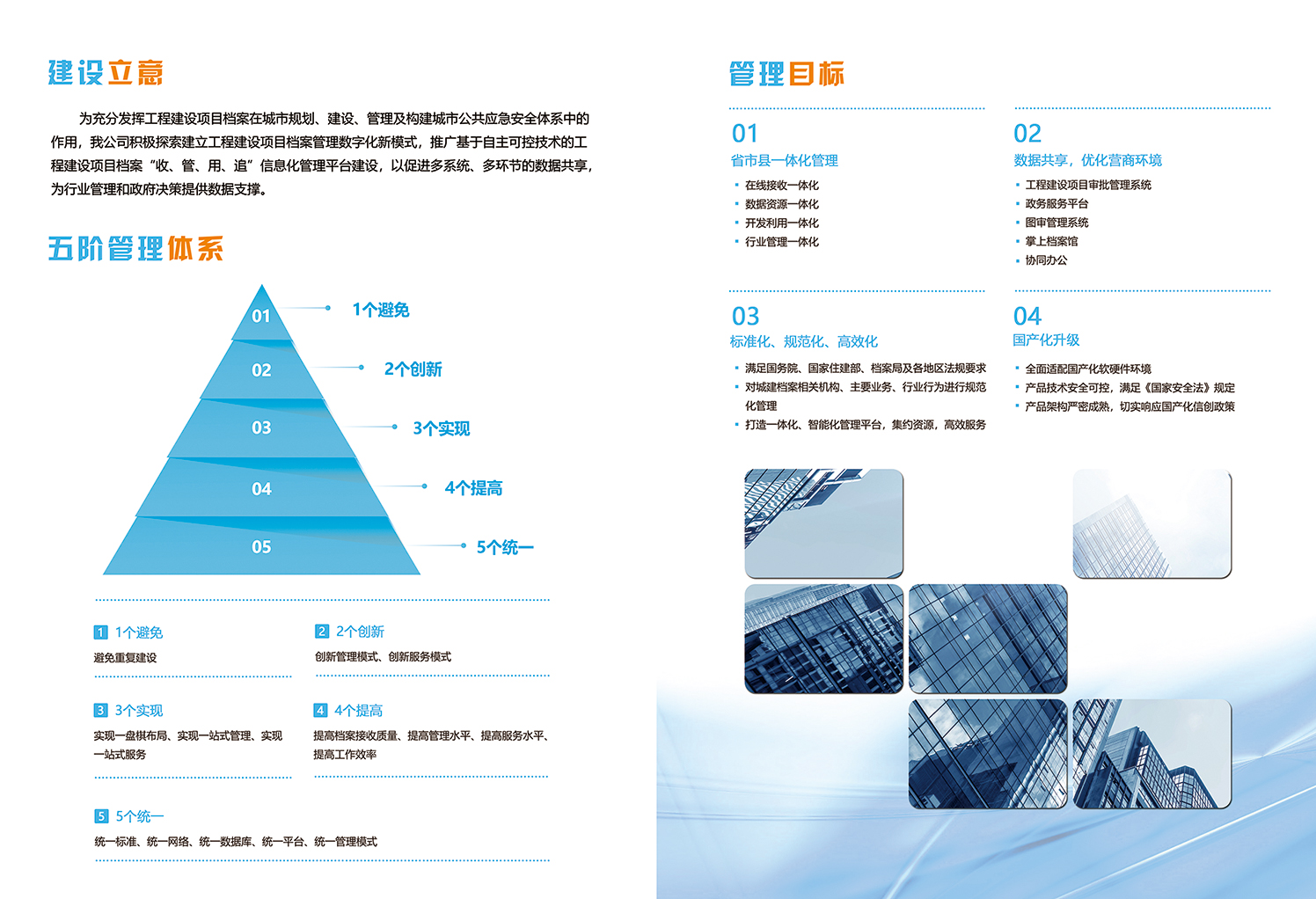 建设立意

为充分发挥工程建设项目档案在城市规划、建设、管理及构建城市公共应急安全体系中的作用，我公司积极探索建立工程建设项目档案管理数字化新模式，推广基于自主可控技术的工程建设项目档案“收、管、用、追”信息化管理平台建设，以促进多系统、多环节的数据共享，为行业管理和政府决策提供数据支撑。

五阶管理体系

01 1个避免
02 2个创新
03 3个实现
04 4个提高
05 5个统一

1 1个避免
避免重复建设

2 2个创新
创新管理模式、创新服务模式

3 3个实现
实现一盘棋布局、实现一站式管理、实现一站式服务

4 4个提高
提高档案接收质量、提高管理水平、提高服务水平、提高工作效率

5 5个统一
统一标准、统一网络、统一数据库、统一平台、统一管理模式

管理目标

01
省市县一体化管理
▪ 在线接收一体化
▪ 数据资源一体化
▪ 开发利用一体化
▪ 行业管理一体化

02
数据共享，优化营商环境
▪ 工程建设项目审批管理系统
▪ 政务服务平台
▪ 图审管理系统
▪ 掌上档案馆
▪ 协同办公

03
标准化、规范化、高效化
▪ 满足国务院、国家住建部、档案局及各地区法规要求
▪ 对城建档案相关机构、主要业务、行业行为进行规范化管理
▪ 打造一体化、智能化管理平台，集约资源，高效服务

04
国产化升级
▪ 全面适配国产化软硬件环境
▪ 产品技术安全可控，满足《国家安全法》规定
▪ 产品架构严密成熟，切实响应国产化信创政策